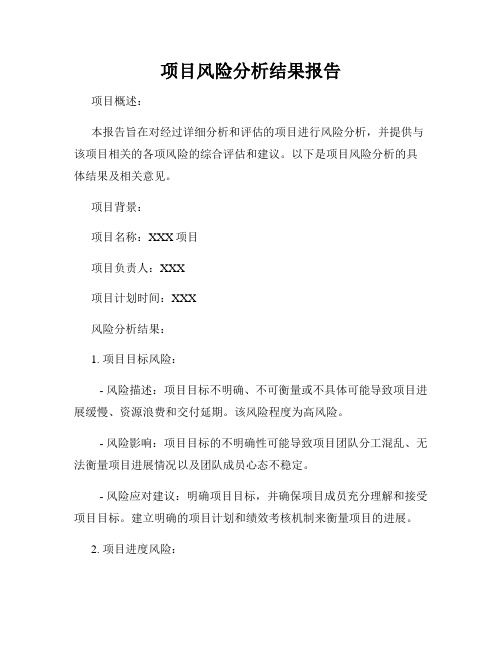 项目风险分析结果报告

项目概述：

本报告旨在对经过详细分析和评估的项目进行风险分析，并提供与该项目相关的各项风险的综合评估和建议。以下是项目风险分析的具体结果及相关意见。

项目背景：

项目名称：XXX 项目

项目负责人：XXX

项目计划时间：XXX

风险分析结果：

1. 项目目标风险：

- 风险描述：项目目标不明确、不可衡量或不具体可能导致项目进展缓慢、资源浪费和交付延期。该风险程度为高风险。

- 风险影响：项目目标的不明确性可能导致项目团队分工混乱、无法衡量项目进展情况以及团队成员心态不稳定。

- 风险应对建议：明确项目目标，并确保项目成员充分理解和接受项目目标。建立明确的项目计划和绩效考核机制来衡量项目的进展。

2. 项目进度风险：